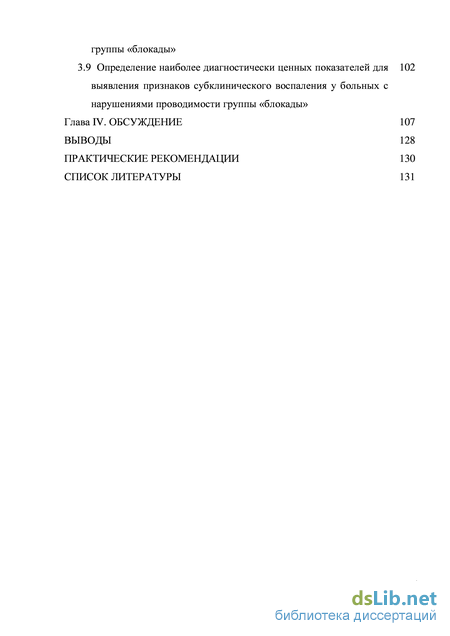 группы «блокады»

3.9 Определение наиболее диагностически ценных показателей для выявления признаков субклинического воспаления у больных с нарушениями проводимости группы «блокады» 102

Глава IV. ОБСУЖДЕНИЕ 107

ВЫВОДЫ 128

ПРАКТИЧЕСКИЕ РЕКОМЕНДАЦИИ 130

СПИСОК ЛИТЕРАТУРЫ 131

dsLib.net
библиотека диссертаций